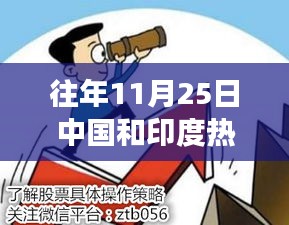 往年11月25日
中国和印度热

了解股票具体操作策略
关注微信平台：ztb056